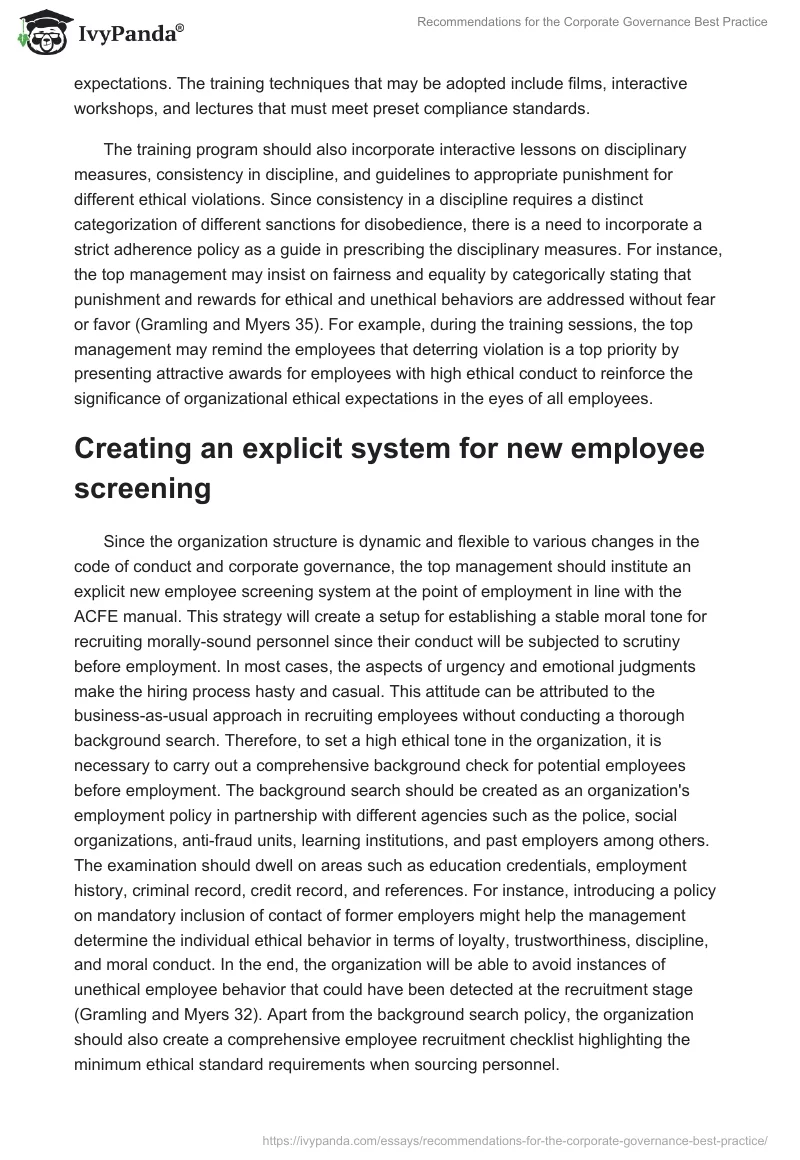 IvyPanda®

Recommendations for the Corporate Governance Best Practice

expectations. The training techniques that may be adopted include films, interactive workshops, and lectures that must meet preset compliance standards.

The training program should also incorporate interactive lessons on disciplinary measures, consistency in discipline, and guidelines to appropriate punishment for different ethical violations. Since consistency in a discipline requires a distinct categorization of different sanctions for disobedience, there is a need to incorporate a strict adherence policy as a guide in prescribing the disciplinary measures. For instance, the top management may insist on fairness and equality by categorically stating that punishment and rewards for ethical and unethical behaviors are addressed without fear or favor (Gramling and Myers 35). For example, during the training sessions, the top management may remind the employees that deterring violation is a top priority by presenting attractive awards for employees with high ethical conduct to reinforce the significance of organizational ethical expectations in the eyes of all employees.

Creating an explicit system for new employee screening

Since the organization structure is dynamic and flexible to various changes in the code of conduct and corporate governance, the top management should institute an explicit new employee screening system at the point of employment in line with the ACFE manual. This strategy will create a setup for establishing a stable moral tone for recruiting morally-sound personnel since their conduct will be subjected to scrutiny before employment. In most cases, the aspects of urgency and emotional judgments make the hiring process hasty and casual. This attitude can be attributed to the business-as-usual approach in recruiting employees without conducting a thorough background search. Therefore, to set a high ethical tone in the organization, it is necessary to carry out a comprehensive background check for potential employees before employment. The background search should be created as an organization's employment policy in partnership with different agencies such as the police, social organizations, anti-fraud units, learning institutions, and past employers among others. The examination should dwell on areas such as education credentials, employment history, criminal record, credit record, and references. For instance, introducing a policy on mandatory inclusion of contact of former employers might help the management determine the individual ethical behavior in terms of loyalty, trustworthiness, discipline, and moral conduct. In the end, the organization will be able to avoid instances of unethical employee behavior that could have been detected at the recruitment stage (Gramling and Myers 32). Apart from the background search policy, the organization should also create a comprehensive employee recruitment checklist highlighting the minimum ethical standard requirements when sourcing personnel.

https://ivypanda.com/essays/recommendations-for-the-corporate-governance-best-practice/